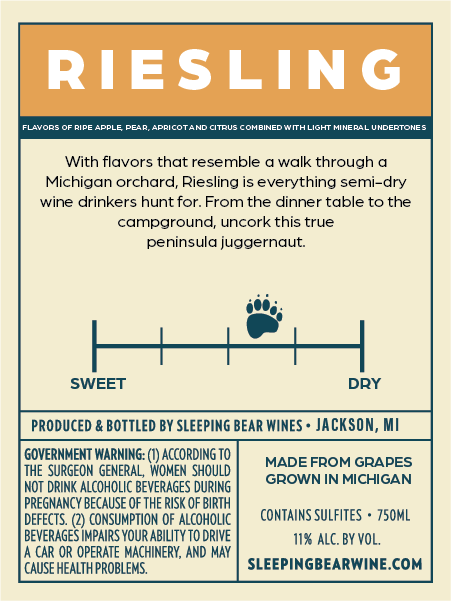 RIESLING

FLAVORS OF RIPE APPLE, PEAR, APRICOT AND CITRUS COMBINED WITH LIGHT MINERAL UNDERTONES

With flavors that resemble a walk through a Michigan orchard, Riesling is everything semi-dry wine drinkers hunt for. From the dinner table to the campground, uncork this true peninsula juggernaut.

SWEET

DRY

PRODUCED & BOTTLED BY SLEEPING BEAR WINES • JACKSON, MI

GOVERNMENT WARNING: (1) ACCORDING TO THE SURGEON GENERAL, WOMEN SHOULD NOT DRINK ALCOHOLIC BEVERAGES DURING PREGNANCY BECAUSE OF THE RISK OF BIRTH DEFECTS. (2) CONSUMPTION OF ALCOHOLIC BEVERAGES IMPAIRS YOUR ABILITY TO DRIVE A CAR OR OPERATE MACHINERY, AND MAY CAUSE HEALTH PROBLEMS.

MADE FROM GRAPES GROWN IN MICHIGAN

CONTAINS SULFITES • 750ML

11% ALC. BY VOL.

SLEEPINGBEARWINE.COM